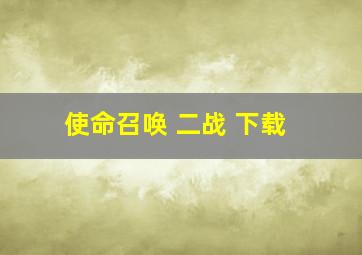 使命召唤 二战 下载